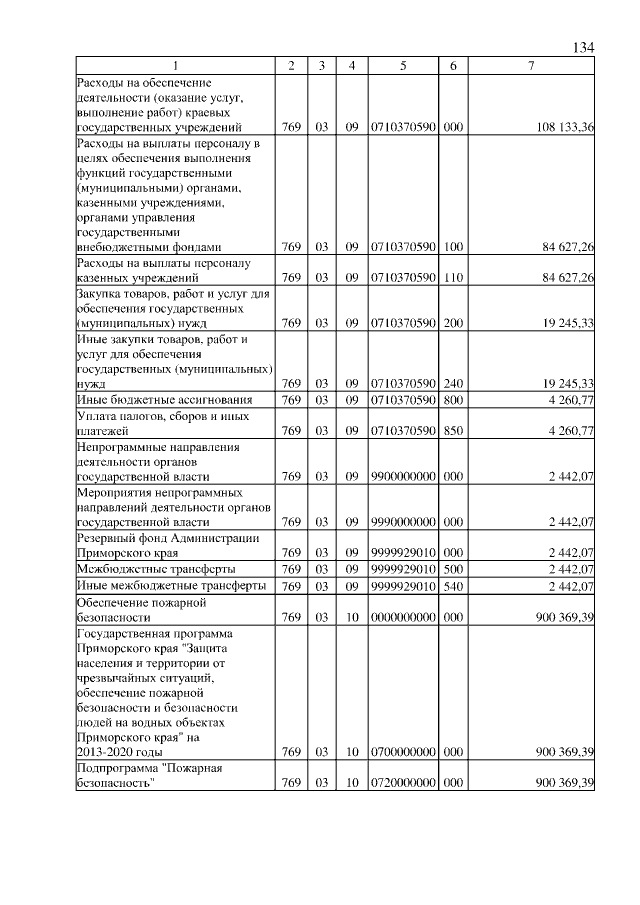 134

| 1 | 2 | 3 | 4 | 5 | 6 | 7 |
|---|---|---|---|---|---|---|
| Расходы на обеспечение деятельности (оказание услуг, выполнение работ) краевых государственных учреждений | 769 | 03 | 09 | 0710370590 | 000 | 108 133,36 |
| Расходы на выплаты персоналу в целях обеспечения выполнения функций государственными (муниципальными) органами, казенными учреждениями, органами управления государственными внебюджетными фондами | 769 | 03 | 09 | 0710370590 | 100 | 84 627,26 |
| Расходы на выплаты персоналу казенных учреждений | 769 | 03 | 09 | 0710370590 | 110 | 84 627,26 |
| Закупка товаров, работ и услуг для обеспечения государственных (муниципальных) нужд | 769 | 03 | 09 | 0710370590 | 200 | 19 245,33 |
| Иные закупки товаров, работ и услуг для обеспечения государственных (муниципальных) нужд | 769 | 03 | 09 | 0710370590 | 240 | 19 245,33 |
| Иные бюджетные ассигнования | 769 | 03 | 09 | 0710370590 | 800 | 4 260,77 |
| Уплата налогов, сборов и иных платежей | 769 | 03 | 09 | 0710370590 | 850 | 4 260,77 |
| Непрограммные направления деятельности органов государственной власти | 769 | 03 | 09 | 9900000000 | 000 | 2 442,07 |
| Мероприятия непрограммных направлений деятельности органов государственной власти | 769 | 03 | 09 | 9990000000 | 000 | 2 442,07 |
| Резервный фонд Администрации Приморского края | 769 | 03 | 09 | 9999929010 | 000 | 2 442,07 |
| Межбюджетные трансферты | 769 | 03 | 09 | 9999929010 | 500 | 2 442,07 |
| Иные межбюджетные трансферты | 769 | 03 | 09 | 9999929010 | 540 | 2 442,07 |
| Обеспечение пожарной безопасности | 769 | 03 | 10 | 0000000000 | 000 | 900 369,39 |
| Государственная программа Приморского края "Защита населения и территории от чрезвычайных ситуаций, обеспечение пожарной безопасности и безопасности людей на водных объектах Приморского края" на 2013-2020 годы | 769 | 03 | 10 | 0700000000 | 000 | 900 369,39 |
| Подпрограмма "Пожарная безопасность" | 769 | 03 | 10 | 0720000000 | 000 | 900 369,39 |